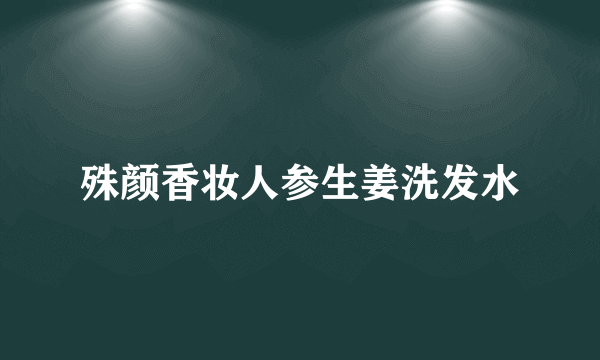 殊颜香妆人参生姜洗发水